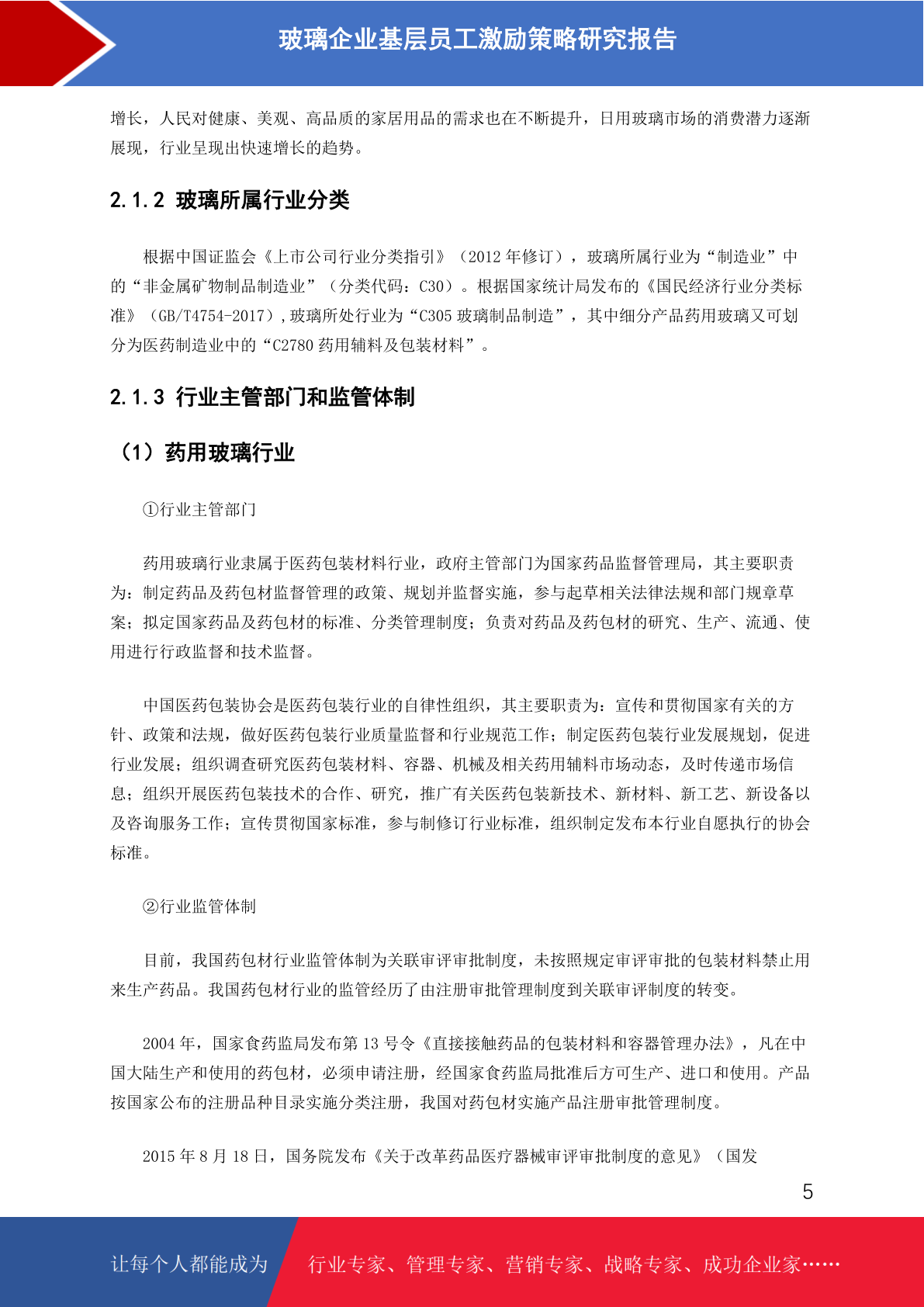 玻璃企业基层员工激励策略研究报告

增长，人民对健康、美观、高品质的家居用品的需求也在不断提升，日用玻璃市场的消费潜力逐渐展现，行业呈现出快速增长的趋势。

2.1.2 玻璃所属行业分类

根据中国证监会《上市公司行业分类指引》（2012 年修订），玻璃所属行业为“制造业”中的“非金属矿物制品制造业”（分类代码：C30）。根据国家统计局发布的《国民经济行业分类标准》（GB/T4754-2017）,玻璃所处行业为“C305 玻璃制品制造”，其中细分产品药用玻璃又可划分为医药制造业中的“C2780 药用辅料及包装材料”。

2.1.3 行业主管部门和监管体制

（1）药用玻璃行业

①行业主管部门

药用玻璃行业隶属于医药包装材料行业，政府主管部门为国家药品监督管理局，其主要职责为：制定药品及药包材监督管理的政策、规划并监督实施，参与起草相关法律法规和部门规章草案；拟定国家药品及药包材的标准、分类管理制度；负责对药品及药包材的研究、生产、流通、使用进行行政监督和技术监督。

中国医药包装协会是医药包装行业的自律性组织，其主要职责为：宣传和贯彻国家有关的方针、政策和法规，做好医药包装行业质量监督和行业规范工作；制定医药包装行业发展规划，促进行业发展；组织调查研究医药包装材料、容器、机械及相关药用辅料市场动态，及时传递市场信息；组织开展医药包装技术的合作、研究，推广有关医药包装新技术、新材料、新工艺、新设备以及咨询服务工作；宣传贯彻国家标准，参与制修订行业标准，组织制定发布本行业自愿执行的协会标准。

②行业监管体制

目前，我国药包材行业监管体制为关联审评审批制度，未按照规定审评审批的包装材料禁止用来生产药品。我国药包材行业的监管经历了由注册审批管理制度到关联审评制度的转变。

2004 年，国家食药监局发布第 13 号令《直接接触药品的包装材料和容器管理办法》，凡在中国大陆生产和使用的药包材，必须申请注册，经国家食药监局批准后方可生产、进口和使用。产品按国家公布的注册品种目录实施分类注册，我国对药包材实施产品注册审批管理制度。

2015 年 8 月 18 日，国务院发布《关于改革药品医疗器械审评审批制度的意见》（国发

5

让每个人都能成为 行业专家、管理专家、营销专家、战略专家、成功企业家……